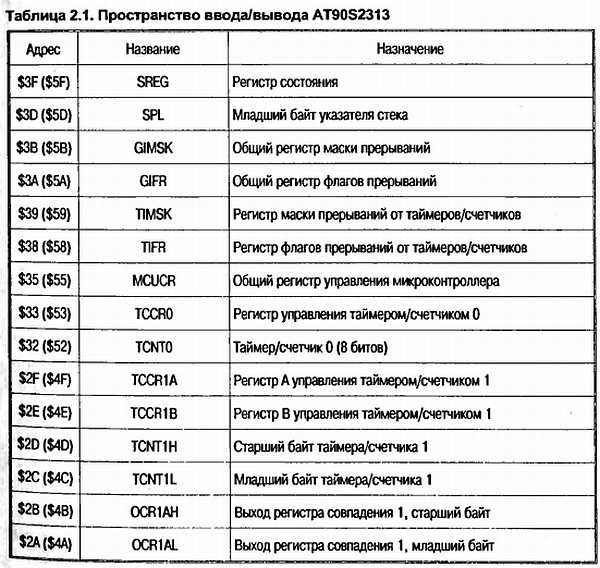 Таблица 2.1. Пространство ввода/вывода AT90S2313

| Адрес | Название | Назначение |
|---|---|---|
| \$3F (\$5F) | SREG | Регистр состояния |
| \$3D (\$5D) | SPL | Младший байт указателя стека |
| \$3B (\$5B) | GIMSK | Общий регистр маски прерываний |
| \$3A (\$5A) | GIFR | Общий регистр флагов прерываний |
| \$39 (\$59) | TIMSK | Регистр маски прерываний от таймеров/счетчиков |
| \$38 (\$58) | TIFR | Регистр флагов прерываний от таймеров/счетчиков |
| \$35 (\$55) | MCUCR | Общий регистр управления микроконтроллера |
| \$33 (\$53) | TCCR0 | Регистр управления таймером/счетчиком 0 |
| \$32 (\$52) | TCNT0 | Таймер/счетчик 0 (8 битов) |
| \$2F (\$4F) | TCCR1A | Регистр A управления таймером/счетчиком 1 |
| \$2E (\$4E) | TCCR1B | Регистр B управления таймером/счетчиком 1 |
| \$2D (\$4D) | TCNT1H | Старший байт таймера/счетчика 1 |
| \$2C (\$4C) | TCNT1L | Младший байт таймера/счетчика 1 |
| \$2B (\$4B) | OCR1AH | Выход регистра совпадения 1, старший байт |
| \$2A (\$4A) | OCR1AL | Выход регистра совпадения 1, младший байт |